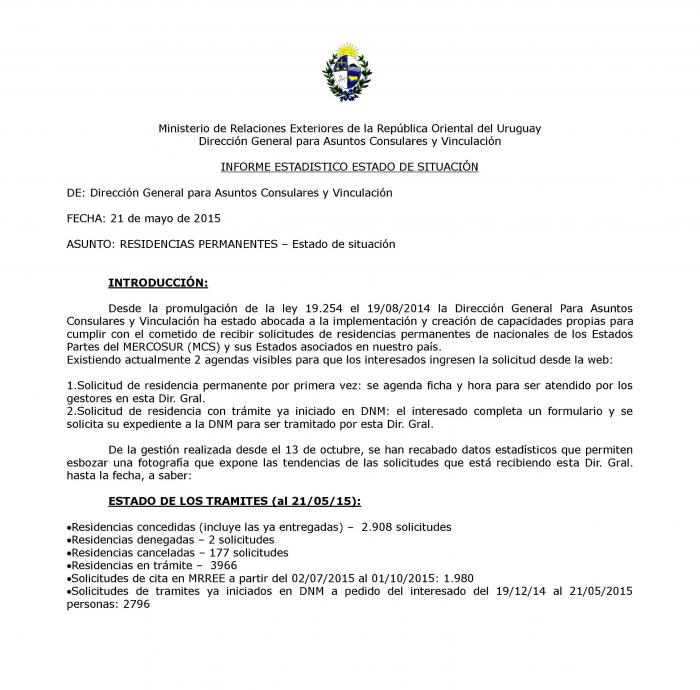 Ministerio de Relaciones Exteriores de la República Oriental del Uruguay
Dirección General para Asuntos Consulares y Vinculación

INFORME ESTADISTICO ESTADO DE SITUACIÓN

DE: Dirección General para Asuntos Consulares y Vinculación

FECHA: 21 de mayo de 2015

ASUNTO: RESIDENCIAS PERMANENTES – Estado de situación

INTRODUCCIÓN:

Desde la promulgación de la ley 19.254 el 19/08/2014 la Dirección General Para Asuntos Consulares y Vinculación ha estado abocada a la implementación y creación de capacidades propias para cumplir con el cometido de recibir solicitudes de residencias permanentes de nacionales de los Estados Partes del MERCOSUR (MCS) y sus Estados asociados en nuestro país.
Existiendo actualmente 2 agendas visibles para que los interesados ingresen la solicitud desde la web:

1.Solicitud de residencia permanente por primera vez: se agenda ficha y hora para ser atendido por los gestores en esta Dir. Gral.
2.Solicitud de residencia con trámite ya iniciado en DNM: el interesado completa un formulario y se solicita su expediente a la DNM para ser tramitado por esta Dir. Gral.

De la gestión realizada desde el 13 de octubre, se han recabado datos estadísticos que permiten esbozar una fotografía que expone las tendencias de las solicitudes que está recibiendo esta Dir. Gral. hasta la fecha, a saber:

ESTADO DE LOS TRAMITES (al 21/05/15):

•Residencias concedidas (incluye las ya entregadas) – 2.908 solicitudes
•Residencias denegadas – 2 solicitudes
•Residencias canceladas – 177 solicitudes
•Residencias en trámite – 3966
•Solicitudes de cita en MRREE a partir del 02/07/2015 al 01/10/2015: 1.980
•Solicitudes de tramites ya iniciados en DNM a pedido del interesado del 19/12/14 al 21/05/2015 personas: 2796